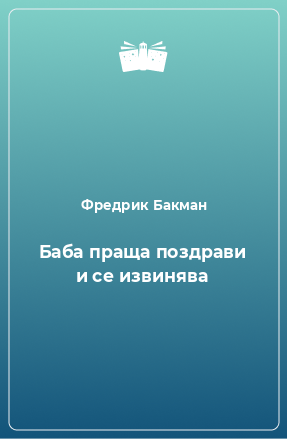 Фредрик Бакман

Баба праща поздрави и се извинява